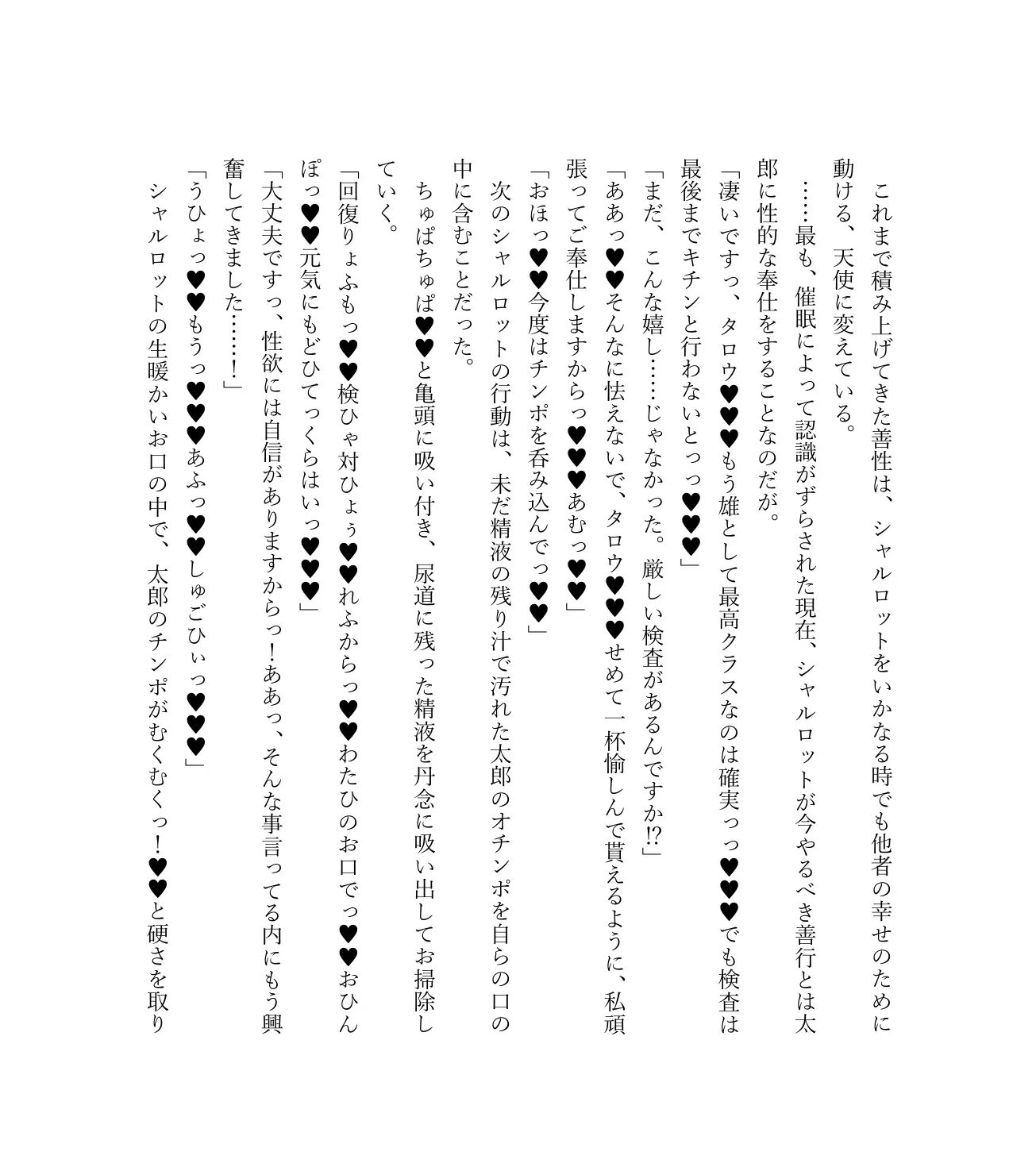 これまで積み上げてきた善性は、シャルロットをいかなる時でも他者の幸せのために動ける、天使に変えている。

……最も、催眠によって認識がずらされた現在、シャルロットが今やるべき善行とは太郎に性的な奉仕をすることなのだが。

「凄いですっ、タロウ♥♥♥もう雄として最高クラスなのは確実っっ♥♥♥でも検査は最後までキチンと行わないとっっ♥♥♥」

「まだ、こんな嬉し……じゃなかった。厳しい検査があるんですか⁉」

「ああっ♥♥そんなに怯えないで、タロウ♥♥♥せめて一杯愉しんで貰えるように、私頑張ってご奉仕しますからっ♥♥♥あむっ♥♥」

「おほっ♥♥今度はチンポを呑み込んでっ♥♥」

次のシャルロットの行動は、未だ精液の残り汁で汚れた太郎のオチンポを自らの口の中に含むことだった。

ちゅぱちゅぱ♥♥と亀頭に吸い付き、尿道に残った精液を丹念に吸い出してお掃除していく。

「回復りょふもっ♥♥検ひゃ対ひょぅ♥♥れふからっ♥♥わたひのお口でっ♥♥おひんぽっ♥♥元気にもどひてっくらはいっ♥♥♥」

「大丈夫ですっ、性欲には自信がありますからっ！ああっ、そんな事言ってる内にもう興奮してきました……！」

「うひょっ♥♥もうっ♥♥♥あふっ♥♥しゅごひぃっ♥♥♥」

シャルロットの生暖かいお口の中で、太郎のチンポがむくむくっ！♥♥と硬さを取り